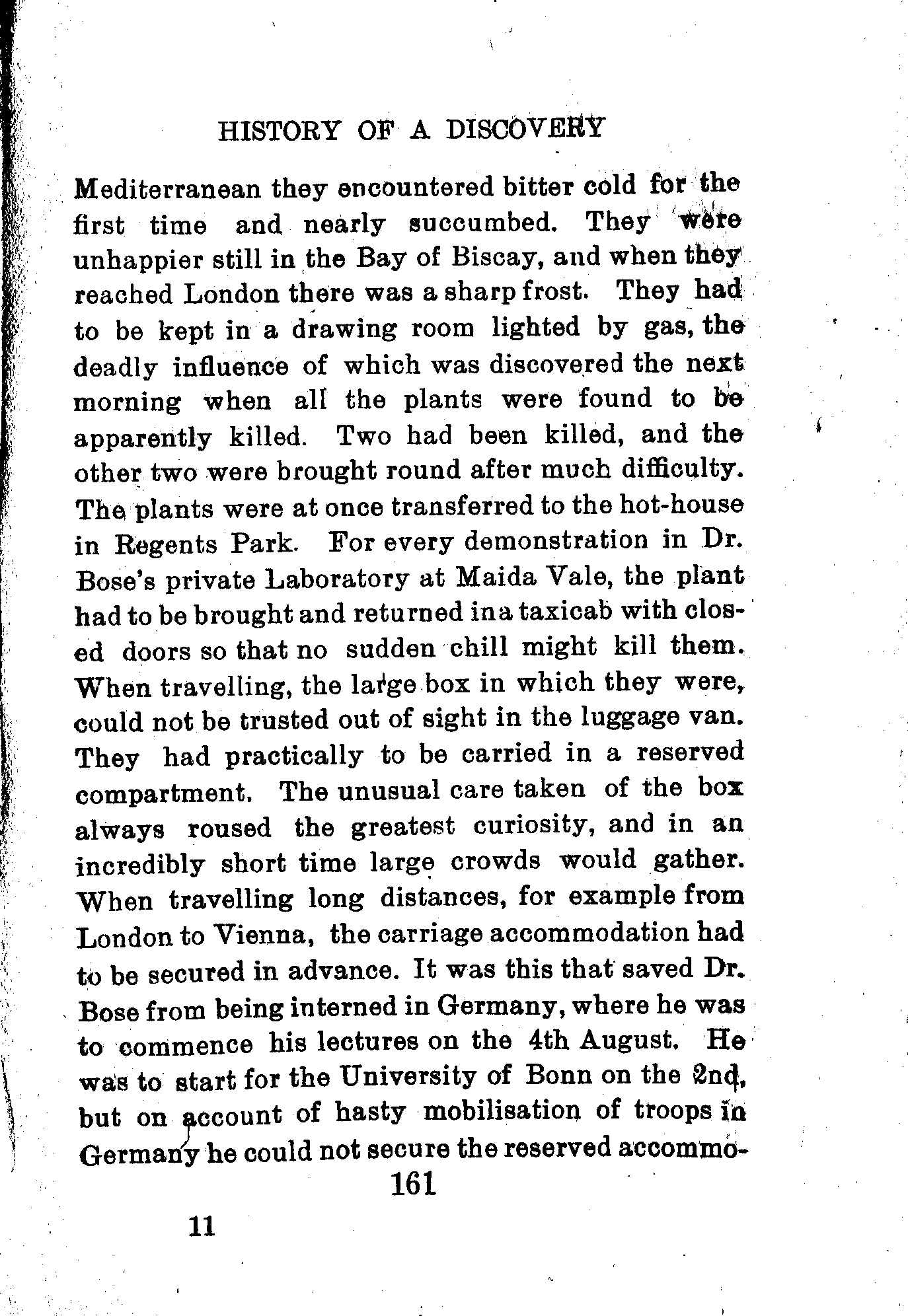 HISTORY OF A DISCOVERY

Mediterranean they encountered bitter cold for the first time and nearly succumbed. They were unhappier still in the Bay of Biscay, and when they reached London there was a sharp frost. They had to be kept in a drawing room lighted by gas, the deadly influence of which was discovered the next morning when all the plants were found to be apparently killed. Two had been killed, and the other two were brought round after much difficulty. The plants were at once transferred to the hot-house in Regents Park. For every demonstration in Dr. Bose's private Laboratory at Maida Vale, the plant had to be brought and returned ina taxicab with closed doors so that no sudden chill might kill them. When travelling, the large box in which they were, could not be trusted out of sight in the luggage van. They had practically to be carried in a reserved compartment. The unusual care taken of the box always roused the greatest curiosity, and in an incredibly short time large crowds would gather. When travelling long distances, for example from London to Vienna, the carriage accommodation had to be secured in advance. It was this that saved Dr. Bose from being interned in Germany, where he was to commence his lectures on the 4th August. He was to start for the University of Bonn on the 2nd, but on account of hasty mobilisation of troops in Germany he could not secure the reserved accommo-

161

11